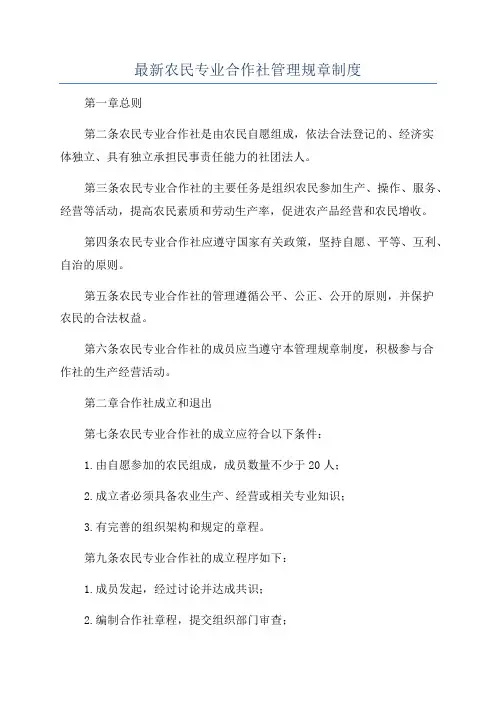 最新农民专业合作社管理规章制度

第一章总则

第二条农民专业合作社是由农民自愿组成，依法合法登记的、经济实体独立、具有独立承担民事责任能力的社团法人。

第三条农民专业合作社的主要任务是组织农民参加生产、操作、服务、经营等活动，提高农民素质和劳动生产率，促进农产品经营和农民增收。

第四条农民专业合作社应遵守国家有关政策，坚持自愿、平等、互利、自治的原则。

第五条农民专业合作社的管理遵循公平、公正、公开的原则，并保护农民的合法权益。

第六条农民专业合作社的成员应当遵守本管理规章制度，积极参与合作社的生产经营活动。

第二章合作社成立和退出

第七条农民专业合作社的成立应符合以下条件：

1.由自愿参加的农民组成，成员数量不少于20人；

2.成立者必须具备农业生产、经营或相关专业知识；

3.有完善的组织架构和规定的章程。

第九条农民专业合作社的成立程序如下：

1.成员发起，经过讨论并达成共识；

2.编制合作社章程，提交组织部门审查；